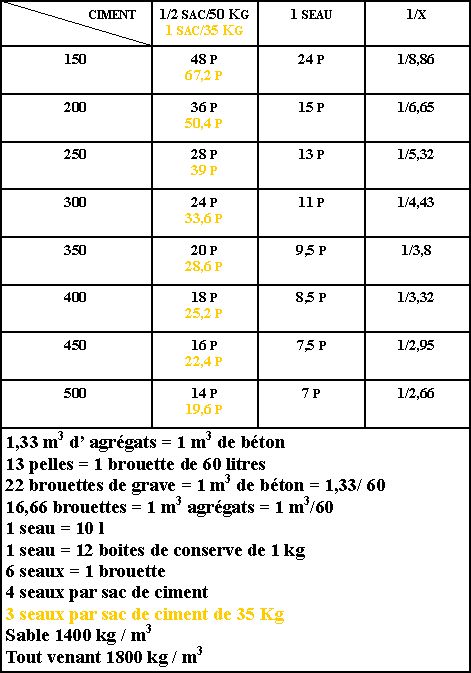 | CIMENT | 1/2 SAC/50 KG 1 SAC/35 KG | 1 SEAU | 1/X |
|---|---|---|---|
| 150 | 48 P 67,2 P | 24 P | 1/8,86 |
| 200 | 36 P 50,4 P | 15 P | 1/6,65 |
| 250 | 28 P 39 P | 13 P | 1/5,32 |
| 300 | 24 P 33,6 P | 11 P | 1/4,43 |
| 350 | 20 P 28,6 P | 9,5 P | 1/3,8 |
| 400 | 18 P 25,2 P | 8,5 P | 1/3,32 |
| 450 | 16 P 22,4 P | 7,5 P | 1/2,95 |
| 500 | 14 P 19,6 P | 7 P | 1/2,66 |

1,33 $m^3$ d' agrégats = 1 $m^3$ de béton
13 pelles = 1 brouette de 60 litres
22 brouettes de grave = 1 $m^3$ de béton = 1,33/ 60
16,66 brouettes = 1 $m^3$ agrégats = 1 $m^3$/60
1 seau = 10 l
1 seau = 12 boites de conserve de 1 kg
6 seaux = 1 brouette
4 seaux par sac de ciment
3 seaux par sac de ciment de 35 Kg
Sable 1400 kg / $m^3$
Tout venant 1800 kg / $m^3$